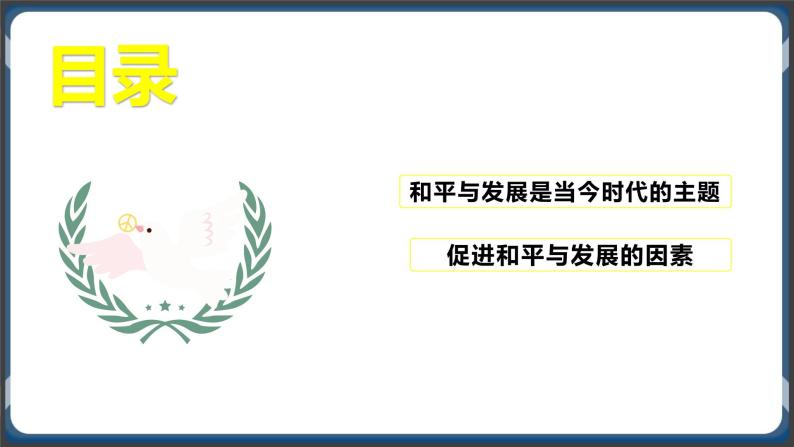 目录

和平与发展是当今时代的主题

促进和平与发展的因素